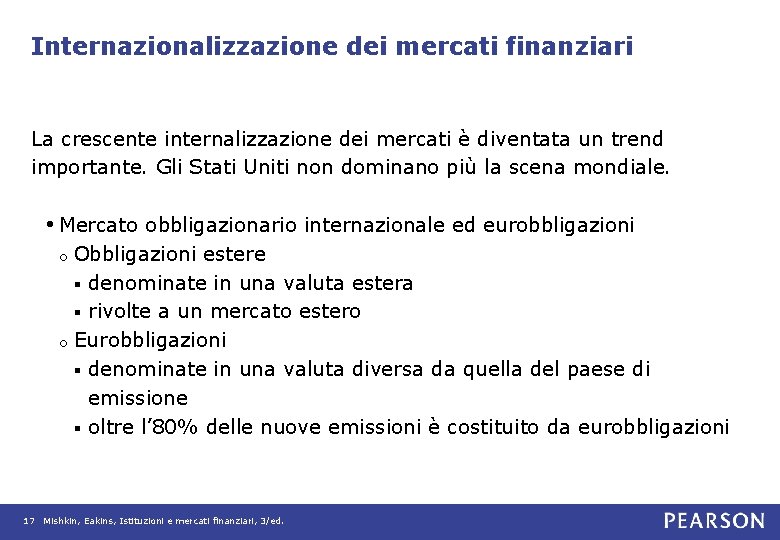 Internazionalizzazione dei mercati finanziari

La crescente internalizzazione dei mercati è diventata un trend importante. Gli Stati Uniti non dominano più la scena mondiale.

• Mercato obbligazionario internazionale ed eurobbligazioni
  o Obbligazioni estere
    ▪ denominate in una valuta estera
    ▪ rivolte a un mercato estero
  o Eurobbligazioni
    ▪ denominate in una valuta diversa da quella del paese di emissione
    ▪ oltre l'80% delle nuove emissioni è costituito da eurobbligazioni

17 Mishkin, Eakins, Istituzioni e mercati finanziari, 3/ed.

PEARSON